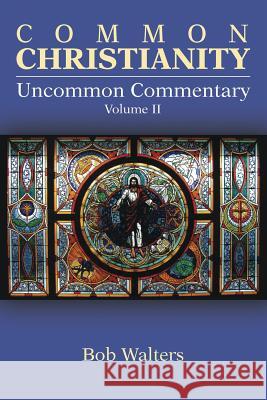 COMMON
CHRISTIANITY
Uncommon Commentary
Volume II

Bob Walters

Kraina Książek